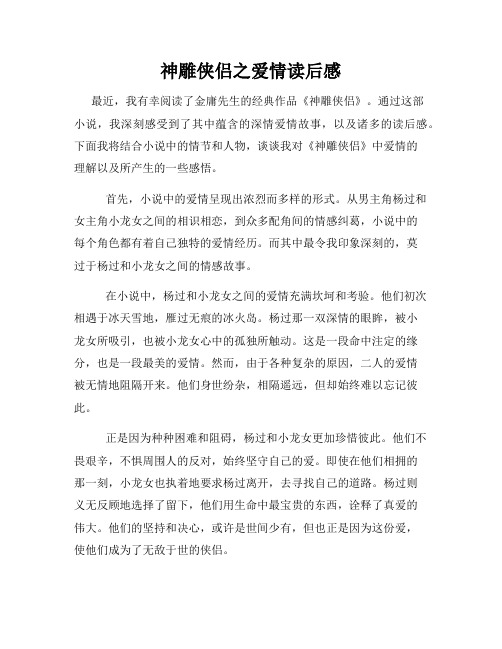 神雕侠侣之爱情读后感

最近，我有幸阅读了金庸先生的经典作品《神雕侠侣》。通过这部小说，我深刻感受到了其中蕴含的深情爱情故事，以及诸多的读后感。下面我将结合小说中的情节和人物，谈谈我对《神雕侠侣》中爱情的理解以及所产生的一些感悟。

首先，小说中的爱情呈现出浓烈而多样的形式。从男主角杨过和女主角小龙女之间的相识相恋，到众多配角间的情感纠葛，小说中的每个角色都有着自己独特的爱情经历。而其中最令我印象深刻的，莫过于杨过和小龙女之间的情感故事。

在小说中，杨过和小龙女之间的爱情充满坎坷和考验。他们初次相遇于冰天雪地，雁过无痕的冰火岛。杨过那一双深情的眼眸，被小龙女所吸引，也被小龙女心中的孤独所触动。这是一段命中注定的缘分，也是一段最美的爱情。然而，由于各种复杂的原因，二人的爱情被无情地阻隔开来。他们身世纷杂，相隔遥远，但却始终难以忘记彼此。

正是因为种种困难和阻碍，杨过和小龙女更加珍惜彼此。他们不畏艰辛，不惧周围人的反对，始终坚守自己的爱。即使在他们相拥的那一刻，小龙女也执着地要求杨过离开，去寻找自己的道路。杨过则义无反顾地选择了留下，他们用生命中最宝贵的东西，诠释了真爱的伟大。他们的坚持和决心，或许是世间少有，但也正是因为这份爱，使他们成为了无敌于世的侠侣。